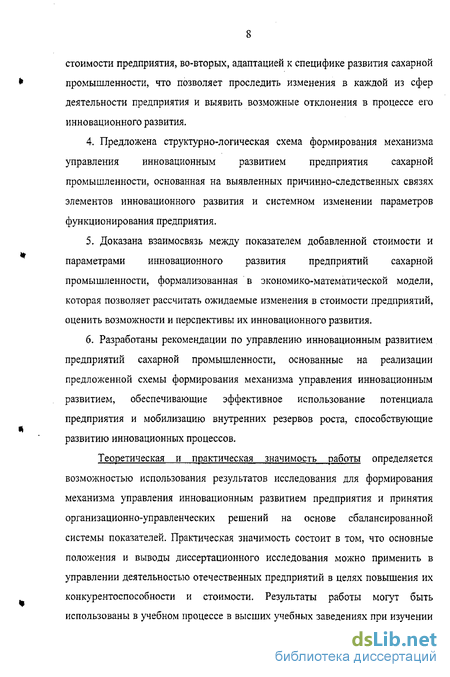 8

стоимости предприятия, во-вторых, адаптацией к специфике развития сахарной промышленности, что позволяет проследить изменения в каждой из сфер деятельности предприятия и выявить возможные отклонения в процессе его инновационного развития.

4. Предложена структурно-логическая схема формирования механизма управления инновационным развитием предприятия сахарной промышленности, основанная на выявленных причинно-следственных связях элементов инновационного развития и системном изменении параметров функционирования предприятия.

5. Доказана взаимосвязь между показателем добавленной стоимости и параметрами инновационного развития предприятий сахарной промышленности, формализованная в экономико-математической модели, которая позволяет рассчитать ожидаемые изменения в стоимости предприятий, оценить возможности и перспективы их инновационного развития.

6. Разработаны рекомендации по управлению инновационным развитием предприятий сахарной промышленности, основанные на реализации предложенной схемы формирования механизма управления инновационным развитием, обеспечивающие эффективное использование потенциала предприятия и мобилизацию внутренних резервов роста, способствующие развитию инновационных процессов.

Теоретическая и практическая значимость работы определяется возможностью использования результатов исследования для формирования механизма управления инновационным развитием предприятия и принятия организационно-управленческих решений на основе сбалансированной системы показателей. Практическая значимость состоит в том, что основные положения и выводы диссертационного исследования можно применить в управлении деятельностью отечественных предприятий в целях повышения их конкурентоспособности и стоимости. Результаты работы могут быть использованы в учебном процессе в высших учебных заведениях при изучении

dsLib.net
библиотека диссертаций